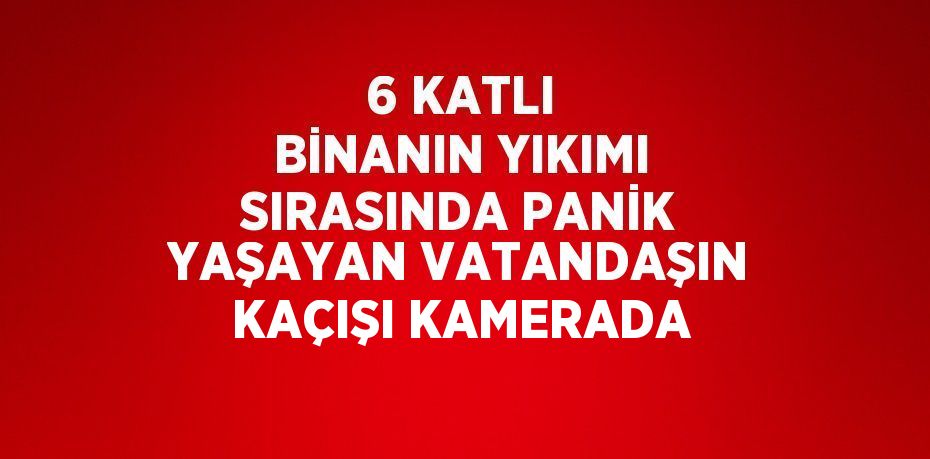 6 KATLI BİNANIN YIKIMI SIRASINDA PANİK YAŞAYAN VATANDAŞIN KAÇIŞI KAMERADA